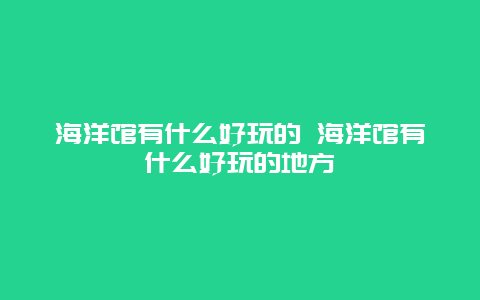 海洋馆有什么好玩的 海洋馆有什么好玩的地方